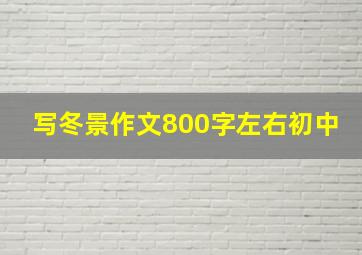 写冬景作文800字左右初中